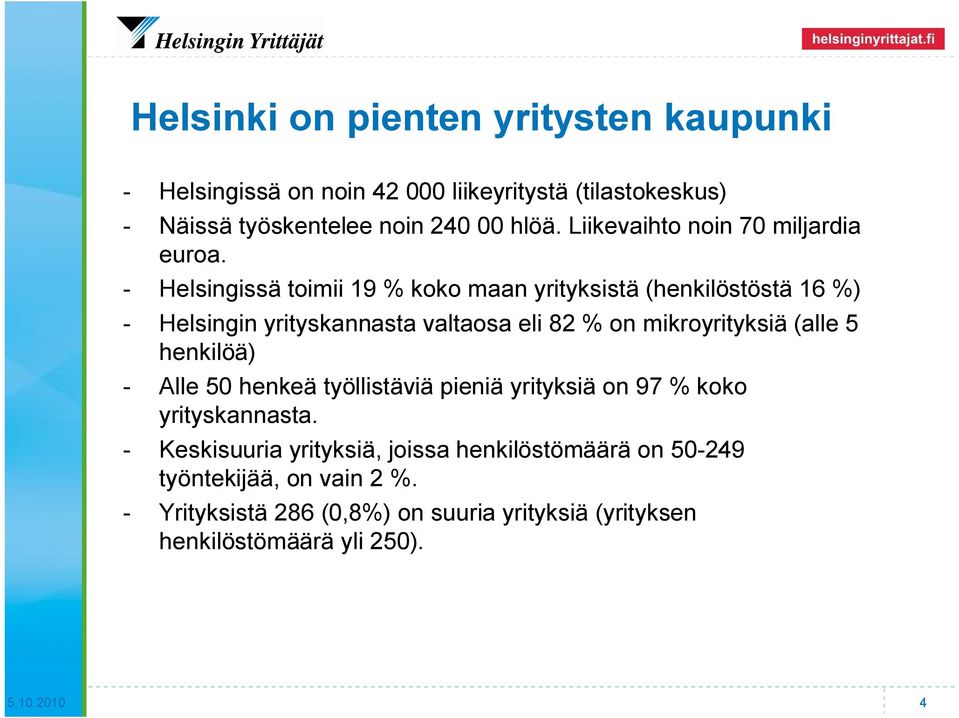 Helsingin Yrittäjät

helsinginyrittajat.fi

Helsinki on pienten yritysten kaupunki

- Helsingissä on noin 42 000 liikeyritystä (tilastokeskus)
- Näissä työskentelee noin 240 00 hlöä. Liikevaihto noin 70 miljardia euroa.
- Helsingissä toimii 19 % koko maan yrityksistä (henkilöstöstä 16 %)
- Helsingin yrityskannasta valtaosa eli 82 % on mikroyrityksiä (alle 5 henkilöä)
- Alle 50 henkeä työllistäviä pieniä yrityksiä on 97 % koko yrityskannasta.
- Keskisuuria yrityksiä, joissa henkilöstömäärä on 50-249 työntekijää, on vain 2 %.
- Yrityksistä 286 (0,8%) on suuria yrityksiä (yrityksen henkilöstömäärä yli 250).

5.10.2010

4